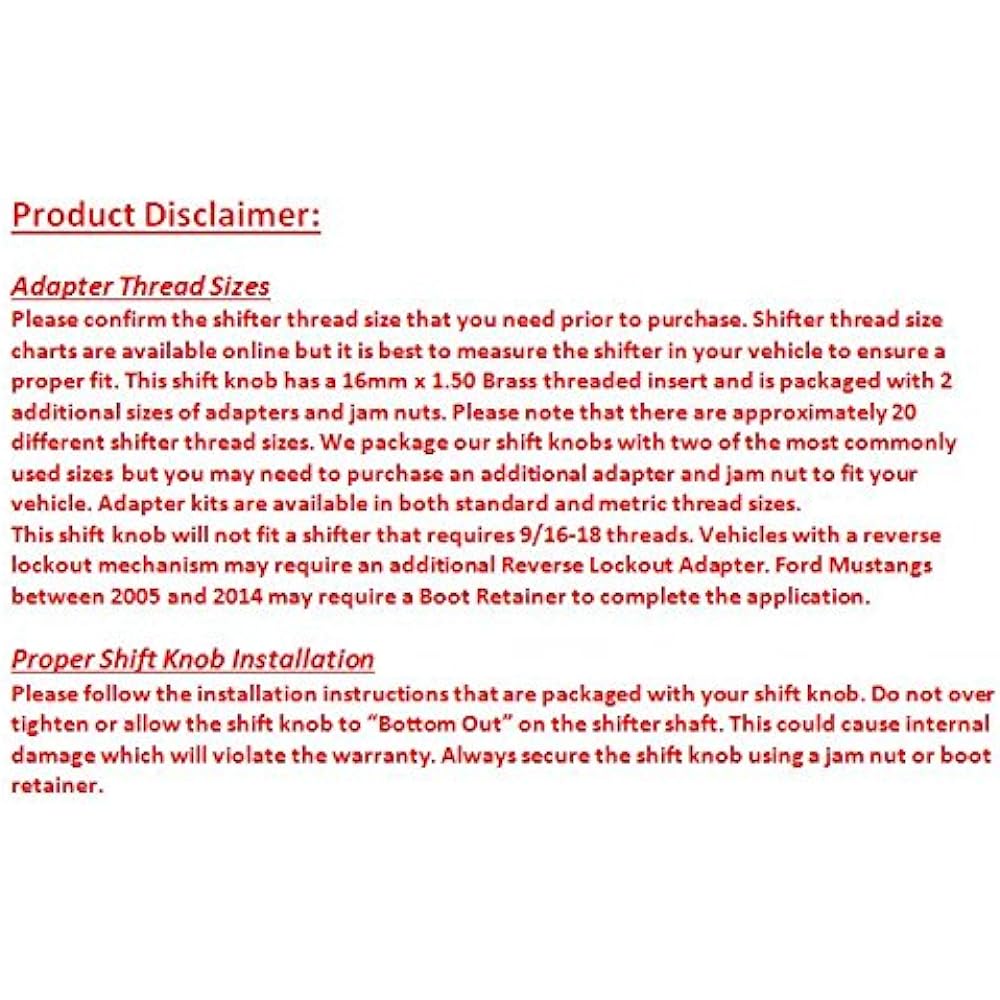 Product Disclaimer:

Adapter Thread Sizes

Please confirm the shifter thread size that you need prior to purchase. Shifter thread size charts are available online but it is best to measure the shifter in your vehicle to ensure a proper fit. This shift knob has a 16mm x 1.50 Brass threaded insert and is packaged with 2 additional sizes of adapters and jam nuts. Please note that there are approximately 20 different shifter thread sizes. We package our shift knobs with two of the most commonly used sizes but you may need to purchase an additional adapter and jam nut to fit your vehicle. Adapter kits are available in both standard and metric thread sizes.

This shift knob will not fit a shifter that requires 9/16-18 threads. Vehicles with a reverse lockout mechanism may require an additional Reverse Lockout Adapter. Ford Mustangs between 2005 and 2014 may require a Boot Retainer to complete the application.

Proper Shift Knob Installation

Please follow the installation instructions that are packaged with your shift knob. Do not over tighten or allow the shift knob to "Bottom Out" on the shifter shaft. This could cause internal damage which will violate the warranty. Always secure the shift knob using a jam nut or boot retainer.